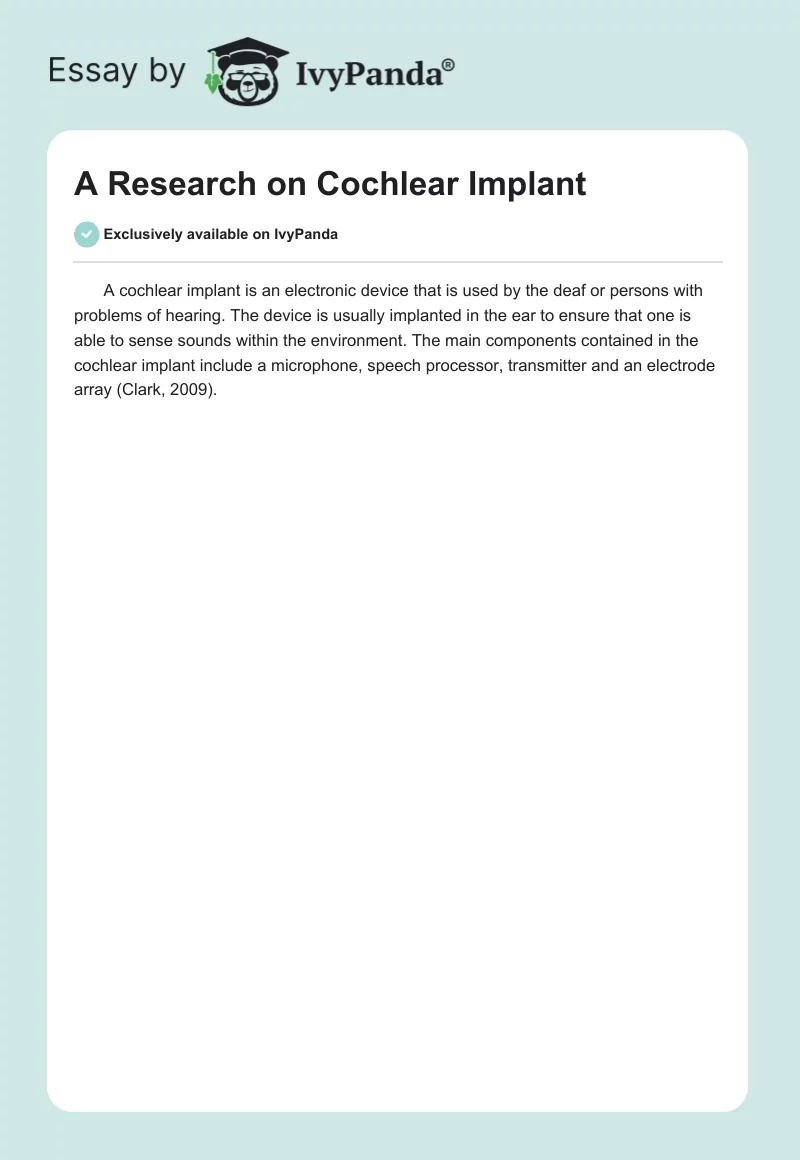 Essay by IvyPanda®

A Research on Cochlear Implant

Exclusively available on IvyPanda

A cochlear implant is an electronic device that is used by the deaf or persons with problems of hearing. The device is usually implanted in the ear to ensure that one is able to sense sounds within the environment. The main components contained in the cochlear implant include a microphone, speech processor, transmitter and an electrode array (Clark, 2009).